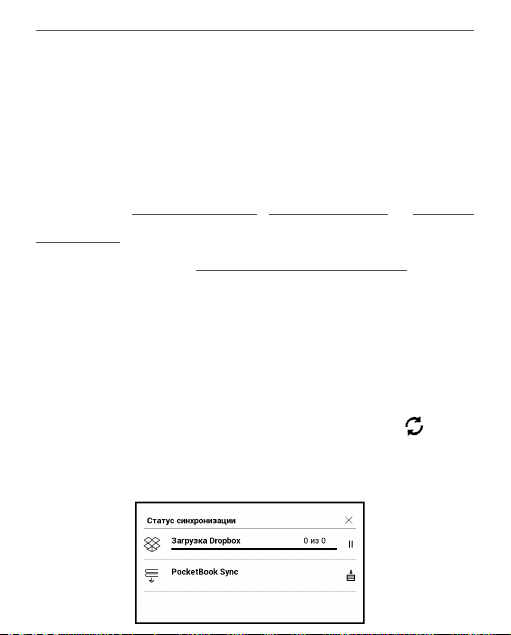 Статус синхронизации

Загрузка Dropbox

0 из 0

PocketBook Sync